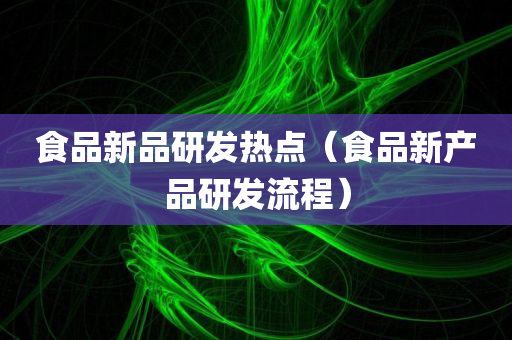 食品新品研发热点（食品新产品研发流程）